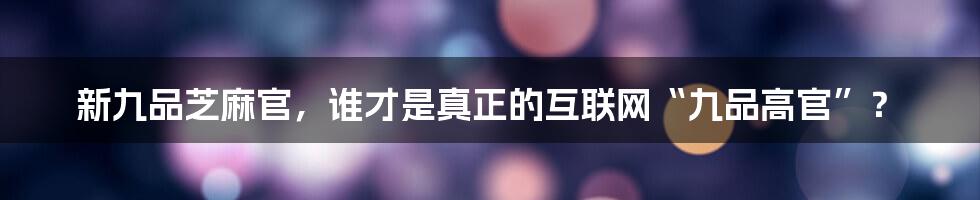 新九品芝麻官，谁才是真正的互联网“九品高官”？